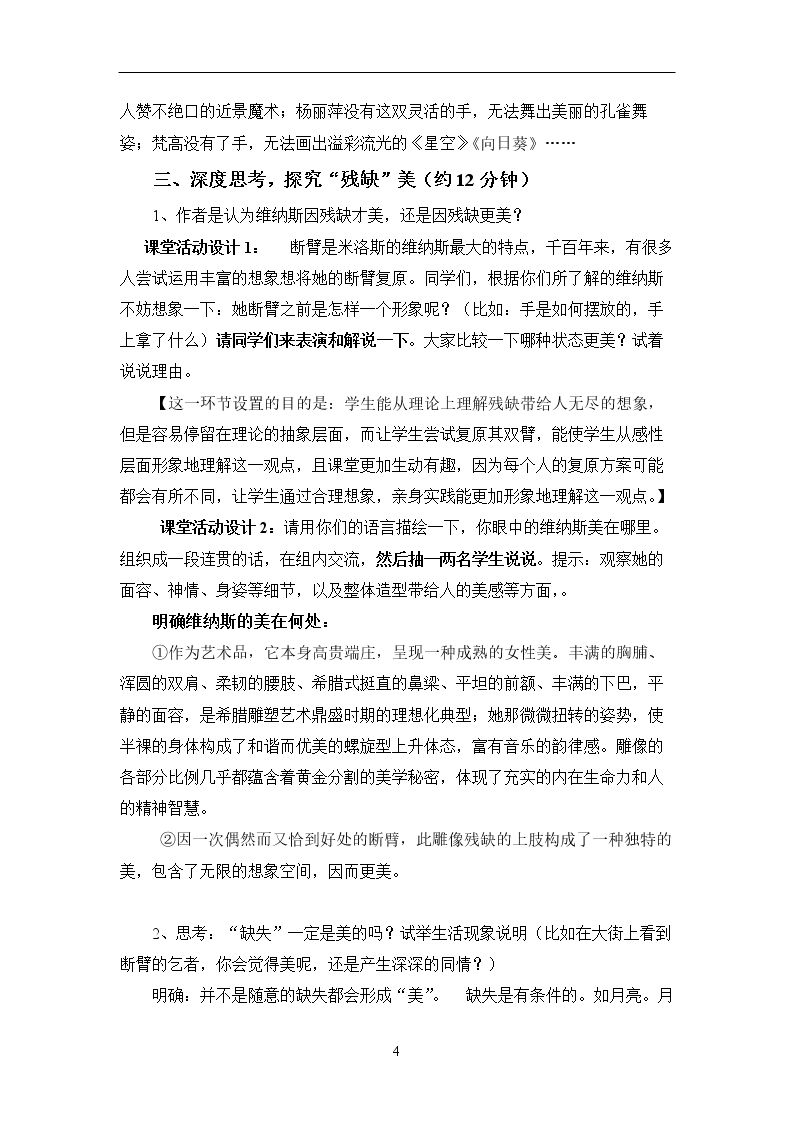 人赞不绝口的近景魔术；杨丽萍没有这双灵活的手，无法舞出美丽的孔雀舞姿；梵高没有了手，无法画出溢彩流光的《星空》《向日葵》……

三、深度思考，探究“残缺”美（约12分钟）

1、作者是认为维纳斯因残缺才美，还是因残缺更美？

课堂活动设计1： 断臂是米洛斯的维纳斯最大的特点，千百年来，有很多人尝试运用丰富的想象想将她的断臂复原。同学们，根据你们所了解的维纳斯不妨想象一下：她断臂之前是怎样一个形象呢？（比如：手是如何摆放的，手上拿了什么）请同学们来表演和解说一下。大家比较一下哪种状态更美？试着说说理由。

【这一环节设置的目的是：学生能从理论上理解残缺带给人无尽的想象，但是容易停留在理论的抽象层面，而让学生尝试复原其双臂，能使学生从感性层面形象地理解这一观点，且课堂更加生动有趣，因为每个人的复原方案可能都会有所不同，让学生通过合理想象，亲身实践能更加形象地理解这一观点。】

课堂活动设计2：请用你们的语言描绘一下，你眼中的维纳斯美在哪里。组织成一段连贯的话，在组内交流，然后抽一两名学生说说。提示：观察她的面容、神情、身姿等细节，以及整体造型带给人的美感等方面，。

明确维纳斯的美在何处：

①作为艺术品，它本身高贵端庄，呈现一种成熟的女性美。丰满的胸脯、浑圆的双肩、柔韧的腰肢、希腊式挺直的鼻梁、平坦的前额、丰满的下巴，平静的面容，是希腊雕塑艺术鼎盛时期的理想化典型；她那微微扭转的姿势，使半裸的身体构成了和谐而优美的螺旋型上升体态，富有音乐的韵律感。雕像的各部分比例几乎都蕴含着黄金分割的美学秘密，体现了充实的内在生命力和人的精神智慧。

②因一次偶然而又恰到好处的断臂，此雕像残缺的上肢构成了一种独特的美，包含了无限的想象空间，因而更美。

2、思考：“缺失”一定是美的吗？试举生活现象说明（比如在大街上看到断臂的乞者，你会觉得美呢，还是产生深深的同情？）

明确：并不是随意的缺失都会形成“美”。 缺失是有条件的。如月亮。月

4